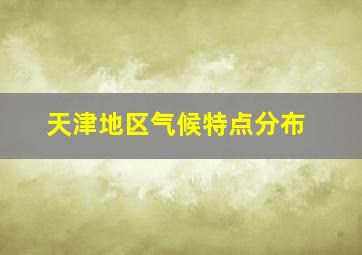 天津地区气候特点分布